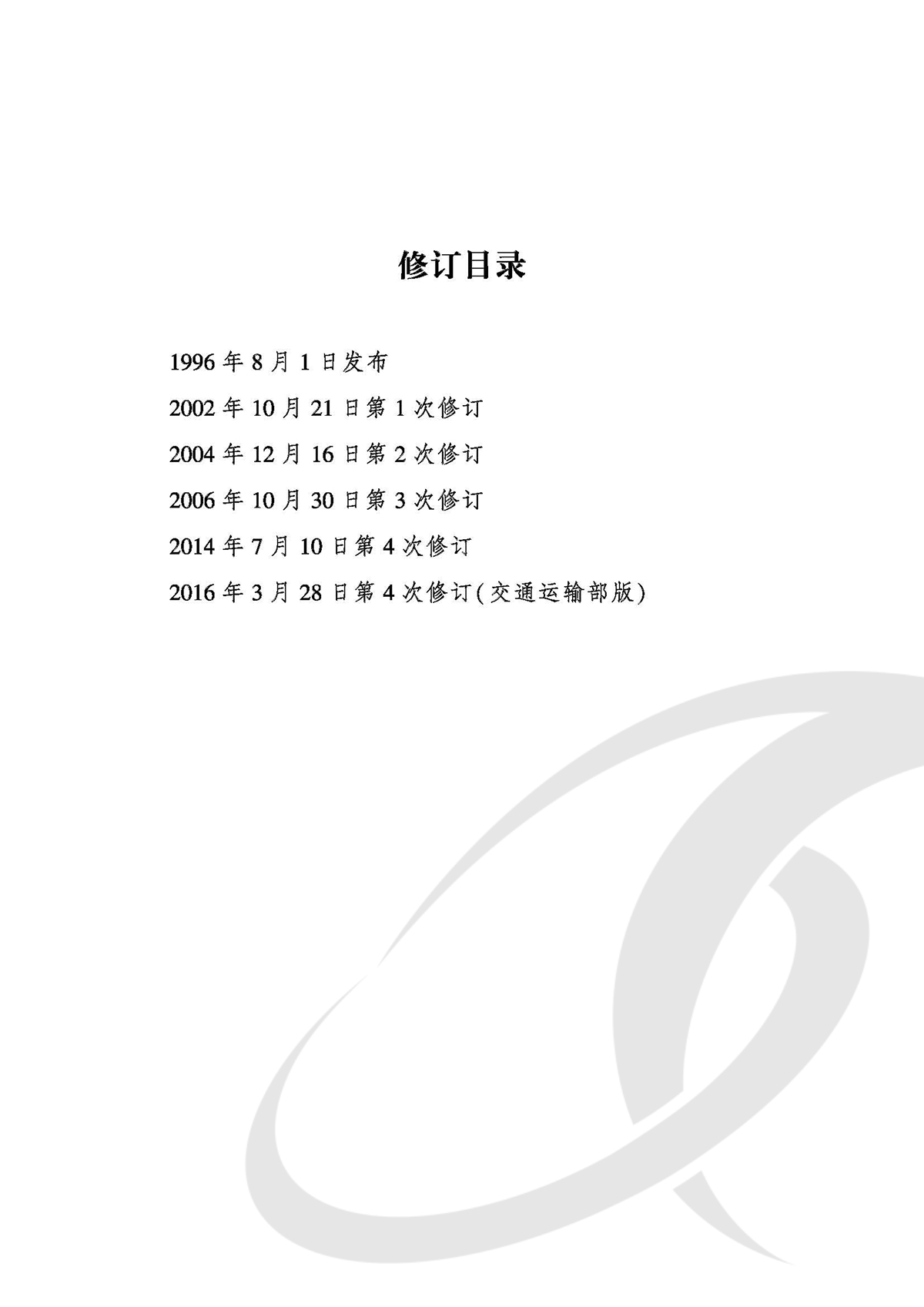 修订目录

1996 年 8 月 1 日发布

2002 年 10 月 21 日第 1 次修订

2004 年 12 月 16 日第 2 次修订

2006 年 10 月 30 日第 3 次修订

2014 年 7 月 10 日第 4 次修订

2016 年 3 月 28 日第 4 次修订(交通运输部版)